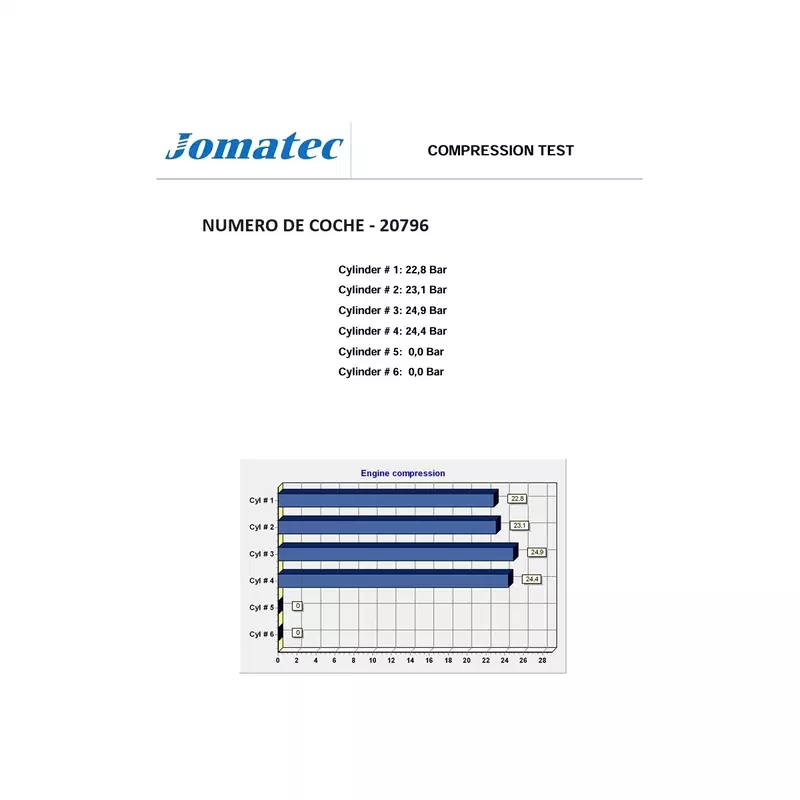 Jomatec

COMPRESSION TEST

NUMERO DE COCHE - 20796

Cylinder # 1: 22,8 Bar
Cylinder # 2: 23,1 Bar
Cylinder # 3: 24,9 Bar
Cylinder # 4: 24,4 Bar
Cylinder # 5: 0,0 Bar
Cylinder # 6: 0,0 Bar

Engine compression

Cyl # 1
22.8
Cyl # 2
23.1
Cyl # 3
24.9
Cyl # 4
24.4
Cyl # 5
0
Cyl # 6
0

0 2 4 6 8 10 12 14 16 18 20 22 24 26 28